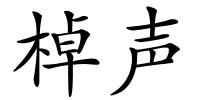 棹声